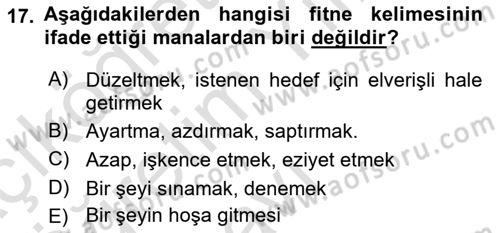 17. Aşağıdakilerden hangisi fitne kelimesinin ifade ettiği manalardan biri değildir?

A) Düzeltmek, istenen hedef için elverişli hale getirmek

B) Ayartma, azdırmak, saptırmak.

C) Azap, işkence etmek, eziyet etmek

D) Bir şeyi sınamak, denemek

E) Bir şeyin hoşa gitmesi

www.aofsoru.com